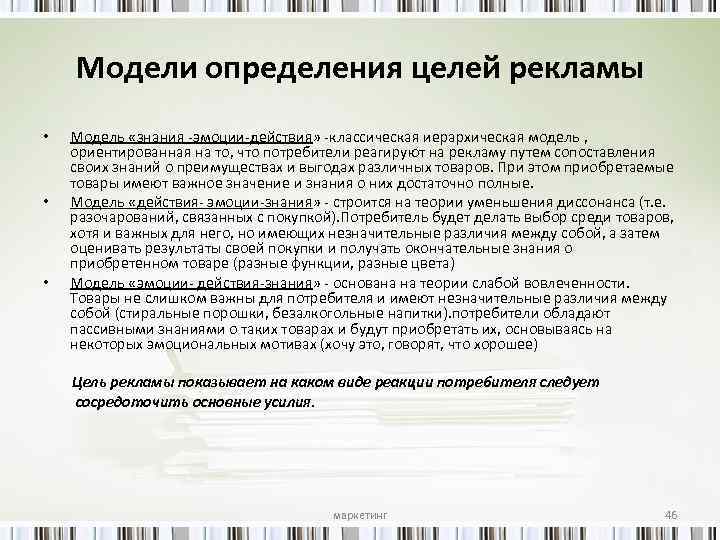 Модели определения целей рекламы

• Модель «знания -эмоции-действия» -классическая иерархическая модель , ориентированная на то, что потребители реагируют на рекламу путем сопоставления своих знаний о преимуществах и выгодах различных товаров. При этом приобретаемые товары имеют важное значение и знания о них достаточно полные.

• Модель «действия- эмоции-знания» - строится на теории уменьшения диссонанса (т.е. разочарований, связанных с покупкой).Потребитель будет делать выбор среди товаров, хотя и важных для него, но имеющих незначительные различия между собой, а затем оценивать результаты своей покупки и получать окончательные знания о приобретенном товаре (разные функции, разные цвета)

• Модель «эмоции- действия-знания» - основана на теории слабой вовлеченности. Товары не слишком важны для потребителя и имеют незначительные различия между собой (стиральные порошки, безалкогольные напитки).потребители обладают пассивными знаниями о таких товарах и будут приобретать их, основываясь на некоторых эмоциональных мотивах (хочу это, говорят, что хорошее)

Цель рекламы показывает на каком виде реакции потребителя следует сосредоточить основные усилия.

маркетинг

46